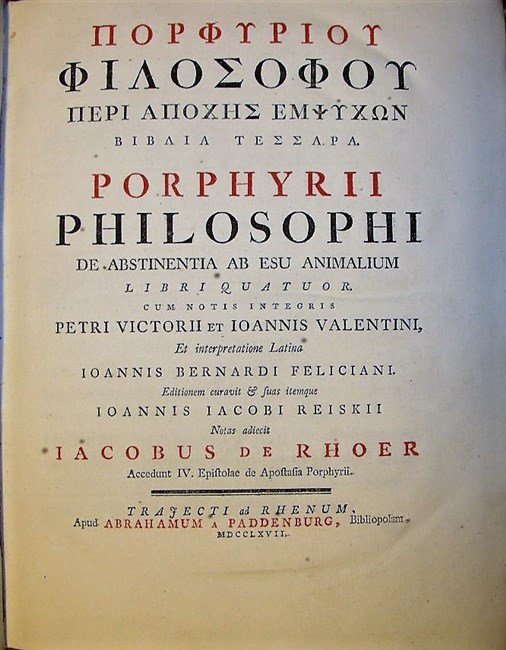 ΠΟΡΦΥΡΙΟΥ
ΦΙΛΟΣΟΦΟΥ
ΠΕΡΙ ΑΠΟΧΗΣ ΕΜΨΥΧΩΝ
ΒΙΒΛΙΑ ΤΕΣΣΑΡΑ.

PORPHYRII
PHILOSOPHI
DE ABSTINENTIA AB ESU ANIMALIUM
LIBRI QUATUOR.
CUM NOTIS INTEGRIS
PETRI VICTORII ET IOANNIS VALENTINI,
Et interpretatione Latina
IOANNIS BERNARDI FELICIANI.
Editionem curavit & suas itemque
IOANNIS IACOBI REISKII
Notas adiecit
IACOBUS DE RHOER
Accedunt IV. Epistolae de Apostasia Porphyrii.

TRAJECTI ad RHENUM,
Apud ABRAHAMUM A PADDENBURG, Bibliopolam,
MDCCLXVII.